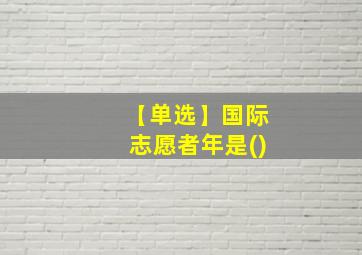 【单选】国际志愿者年是()